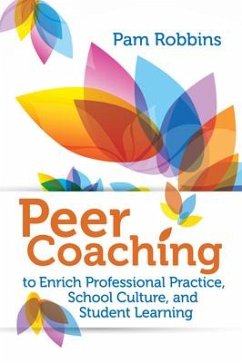 Pam Robbins

Peer Coaching

to Enrich Professional Practice, School Culture, and Student Learning